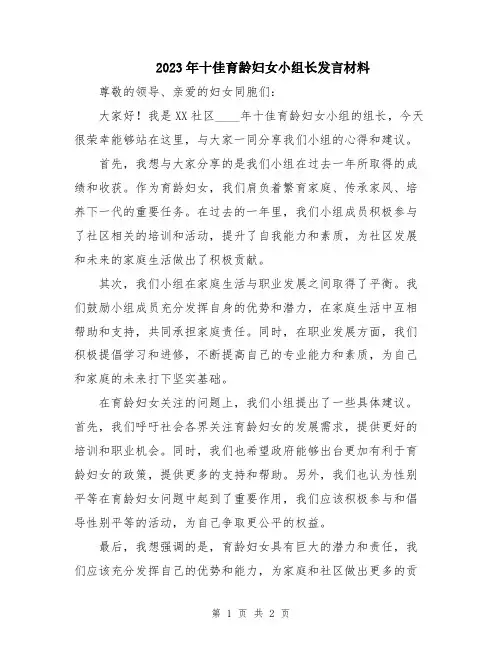 2023年十佳育龄妇女小组长发言材料

尊敬的领导、亲爱的妇女同胞们:

大家好！我是XX社区____年十佳育龄妇女小组的组长，今天很荣幸能够站在这里，与大家一同分享我们小组的心得和建议。

首先，我想与大家分享的是我们小组在过去一年所取得的成绩和收获。作为育龄妇女，我们肩负着繁育家庭、传承家风、培养下一代的重要任务。在过去的一年里，我们小组成员积极参与了社区相关的培训和活动，提升了自我能力和素质，为社区发展和未来的家庭生活做出了积极贡献。

其次，我们小组在家庭生活与职业发展之间取得了平衡。我们鼓励小组成员充分发挥自身的优势和潜力，在家庭生活中互相帮助和支持，共同承担家庭责任。同时，在职业发展方面，我们积极提倡学习和进修，不断提高自己的专业能力和素质，为自己和家庭的未来打下坚实基础。

在育龄妇女关注的问题上，我们小组提出了一些具体建议。首先，我们呼吁社会各界关注育龄妇女的发展需求，提供更好的培训和职业机会。同时，我们也希望政府能够出台更加有利于育龄妇女的政策，提供更多的支持和帮助。另外，我们也认为性别平等在育龄妇女问题中起到了重要作用，我们应该积极参与和倡导性别平等的活动，为自己争取更公平的权益。

最后，我想强调的是，育龄妇女具有巨大的潜力和责任，我们应该充分发挥自己的优势和能力，为家庭和社区做出更多的贡

第 1 页 共 2 页